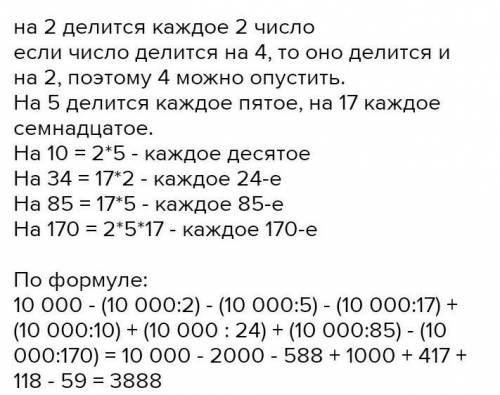 на 2 делится каждое 2 число
если число делится на 4, то оно делится и на 2, поэтому 4 можно опустить.
На 5 делится каждое пятое, на 17 каждое семнадцатое.
На 10 = 2*5 - каждое десятое
На 34 = 17*2 - каждое 24-е
На 85 = 17*5 - каждое 85-е
На 170 = 2*5*17 - каждое 170-е

По формуле:
10 000 - (10 000:2) - (10 000:5) - (10 000:17) + (10 000:10) + (10 000 : 24) + (10 000:85) - (10 000:170) = 10 000 - 2000 - 588 + 1000 + 417 + 118 - 59 = 3888